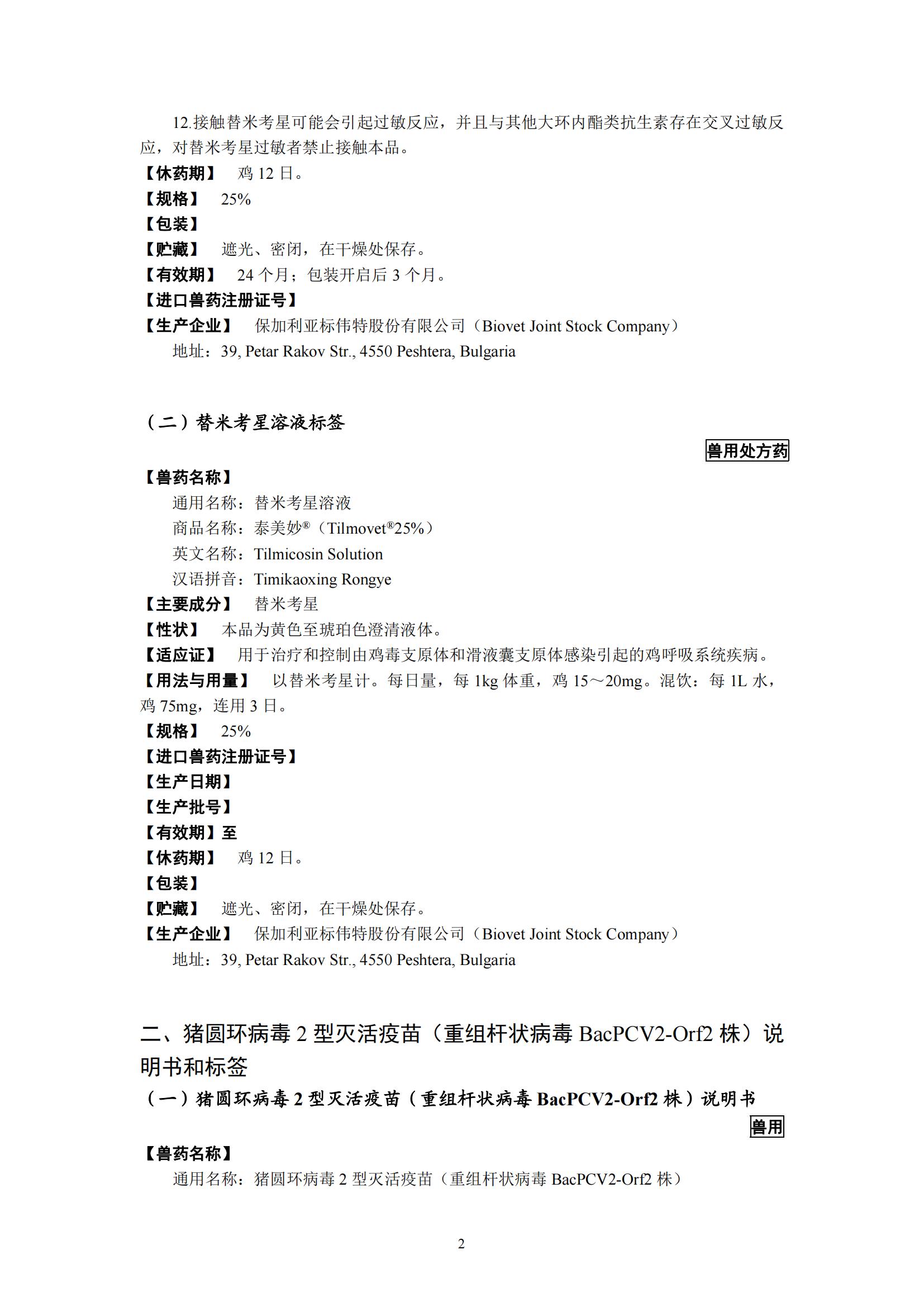 12.接触替米考星可能会引起过敏反应，并且与其他大环内酯类抗生素存在交叉过敏反应，对替米考星过敏者禁止接触本品。
【休药期】　鸡 12 日。
【规格】　25%
【包装】
【贮藏】　遮光、密闭，在干燥处保存。
【有效期】　24 个月；包装开启后 3 个月。
【进口兽药注册证号】
【生产企业】　保加利亚标伟特股份有限公司（Biovet Joint Stock Company）
地址：39, Petar Rakov Str., 4550 Peshtera, Bulgaria

（二）替米考星溶液标签

兽用处方药

【兽药名称】
通用名称：替米考星溶液
商品名称：泰美妙®（Tilmovet®25%）
英文名称：Tilmicosin Solution
汉语拼音：Timikaoxing Rongye
【主要成分】　替米考星
【性状】　本品为黄色至琥珀色澄清液体。
【适应证】　用于治疗和控制由鸡毒支原体和滑液囊支原体感染引起的鸡呼吸系统疾病。
【用法与用量】　以替米考星计。每日量，每 1kg 体重，鸡 15～20mg。混饮：每 1L 水，鸡 75mg，连用 3 日。
【规格】　25%
【进口兽药注册证号】
【生产日期】
【生产批号】
【有效期】至
【休药期】　鸡 12 日。
【包装】
【贮藏】　遮光、密闭，在干燥处保存。
【生产企业】　保加利亚标伟特股份有限公司（Biovet Joint Stock Company）
地址：39, Petar Rakov Str., 4550 Peshtera, Bulgaria

二、猪圆环病毒 2 型灭活疫苗（重组杆状病毒 BacPCV2-Orf2 株）说明书和标签

（一）猪圆环病毒 2 型灭活疫苗（重组杆状病毒 BacPCV2-Orf2 株）说明书

兽用

【兽药名称】
通用名称：猪圆环病毒 2 型灭活疫苗（重组杆状病毒 BacPCV2-Orf2 株）

2